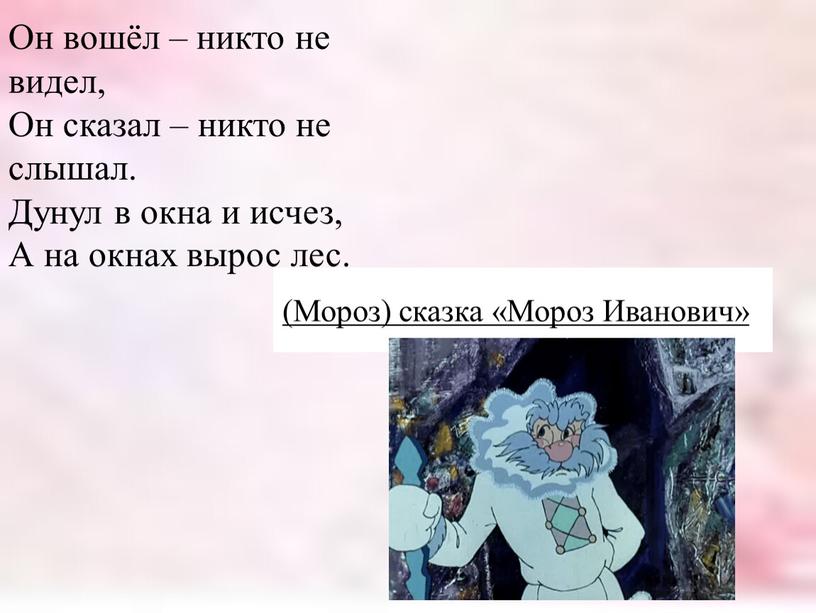 Он вошёл – никто не видел,
Он сказал – никто не слышал.
Дунул в окна и исчез,
А на окнах вырос лес.

(Мороз) сказка «Мороз Иванович»